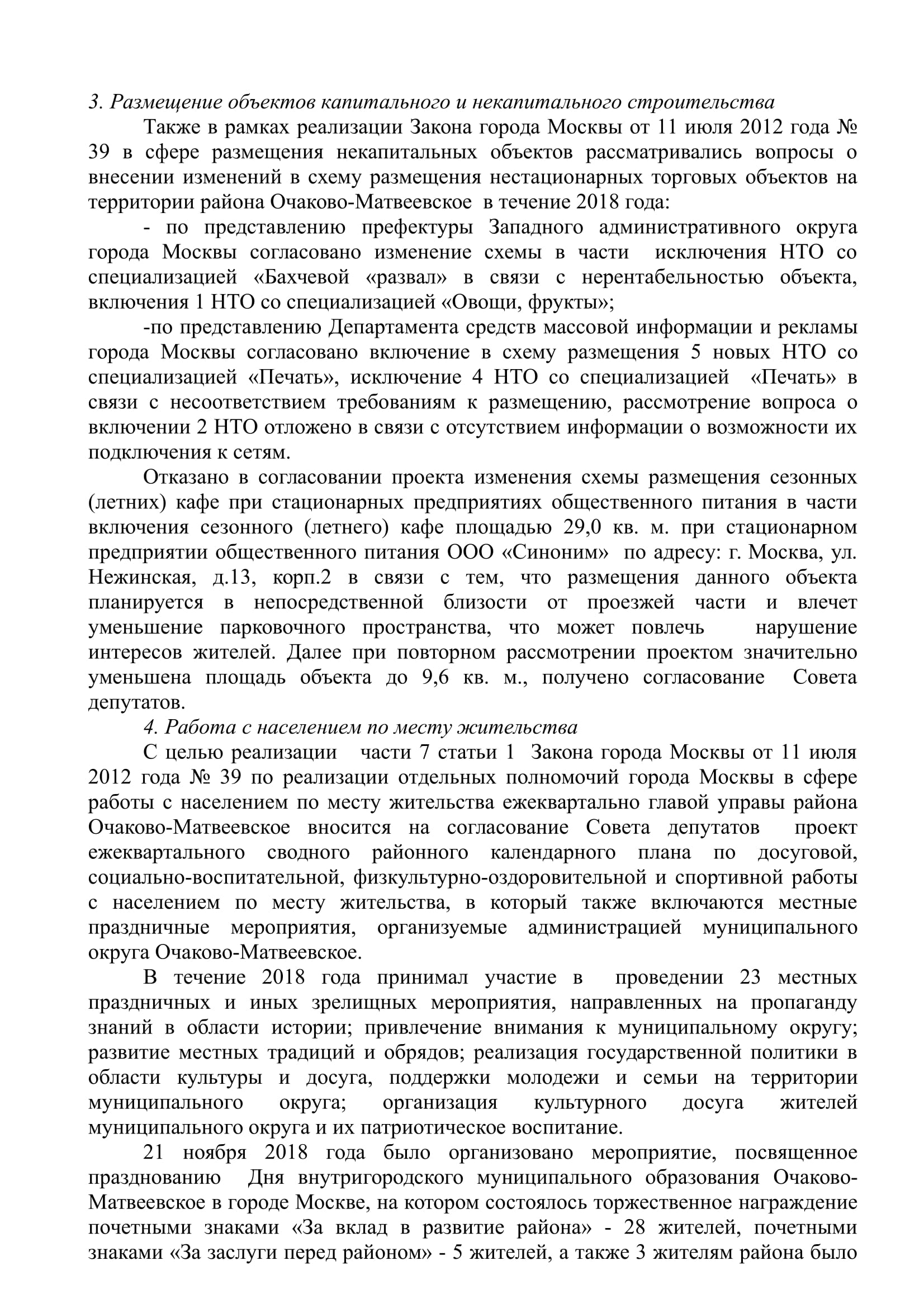 3. Размещение объектов капитального и некапитального строительства

Также в рамках реализации Закона города Москвы от 11 июля 2012 года № 39 в сфере размещения некапитальных объектов рассматривались вопросы о внесении изменений в схему размещения нестационарных торговых объектов на территории района Очаково-Матвеевское в течение 2018 года:

- по представлению префектуры Западного административного округа города Москвы согласовано изменение схемы в части исключения НТО со специализацией «Бахчевой «развал» в связи с нерентабельностью объекта, включения 1 НТО со специализацией «Овощи, фрукты»;

-по представлению Департамента средств массовой информации и рекламы города Москвы согласовано включение в схему размещения 5 новых НТО со специализацией «Печать», исключение 4 НТО со специализацией «Печать» в связи с несоответствием требованиям к размещению, рассмотрение вопроса о включении 2 НТО отложено в связи с отсутствием информации о возможности их подключения к сетям.

Отказано в согласовании проекта изменения схемы размещения сезонных (летних) кафе при стационарных предприятиях общественного питания в части включения сезонного (летнего) кафе площадью 29,0 кв. м. при стационарном предприятии общественного питания ООО «Синоним» по адресу: г. Москва, ул. Нежинская, д.13, корп.2 в связи с тем, что размещения данного объекта планируется в непосредственной близости от проезжей части и влечет уменьшение парковочного пространства, что может повлечь нарушение интересов жителей. Далее при повторном рассмотрении проектом значительно уменьшена площадь объекта до 9,6 кв. м., получено согласование Совета депутатов.

4. Работа с населением по месту жительства

С целью реализации части 7 статьи 1 Закона города Москвы от 11 июля 2012 года № 39 по реализации отдельных полномочий города Москвы в сфере работы с населением по месту жительства ежеквартально главой управы района Очаково-Матвеевское вносится на согласование Совета депутатов проект ежеквартального сводного районного календарного плана по досуговой, социально-воспитательной, физкультурно-оздоровительной и спортивной работы с населением по месту жительства, в который также включаются местные праздничные мероприятия, организуемые администрацией муниципального округа Очаково-Матвеевское.

В течение 2018 года принимал участие в проведении 23 местных праздничных и иных зрелищных мероприятия, направленных на пропаганду знаний в области истории; привлечение внимания к муниципальному округу; развитие местных традиций и обрядов; реализация государственной политики в области культуры и досуга, поддержки молодежи и семьи на территории муниципального округа; организация культурного досуга жителей муниципального округа и их патриотическое воспитание.

21 ноября 2018 года было организовано мероприятие, посвященное празднованию Дня внутригородского муниципального образования Очаково-Матвеевское в городе Москве, на котором состоялось торжественное награждение почетными знаками «За вклад в развитие района» - 28 жителей, почетными знаками «За заслуги перед районом» - 5 жителей, а также 3 жителям района было